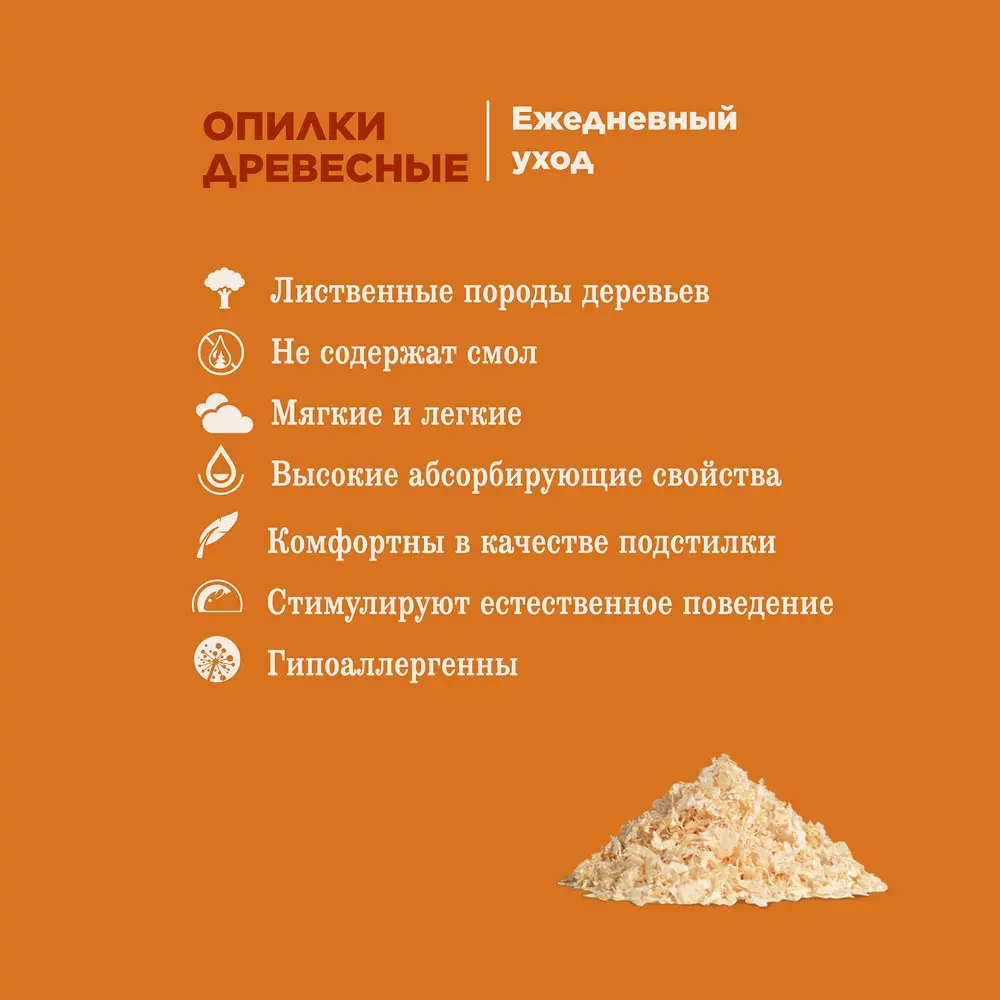 ОПИЛКИ ДРЕВЕСНЫЕ

Ежедневный уход

Лиственные породы деревьев

Не содержат смол

Мягкие и легкие

Высокие абсорбирующие свойства

Комфортны в качестве подстилки

Стимулируют естественное поведение

Гипоаллергенны